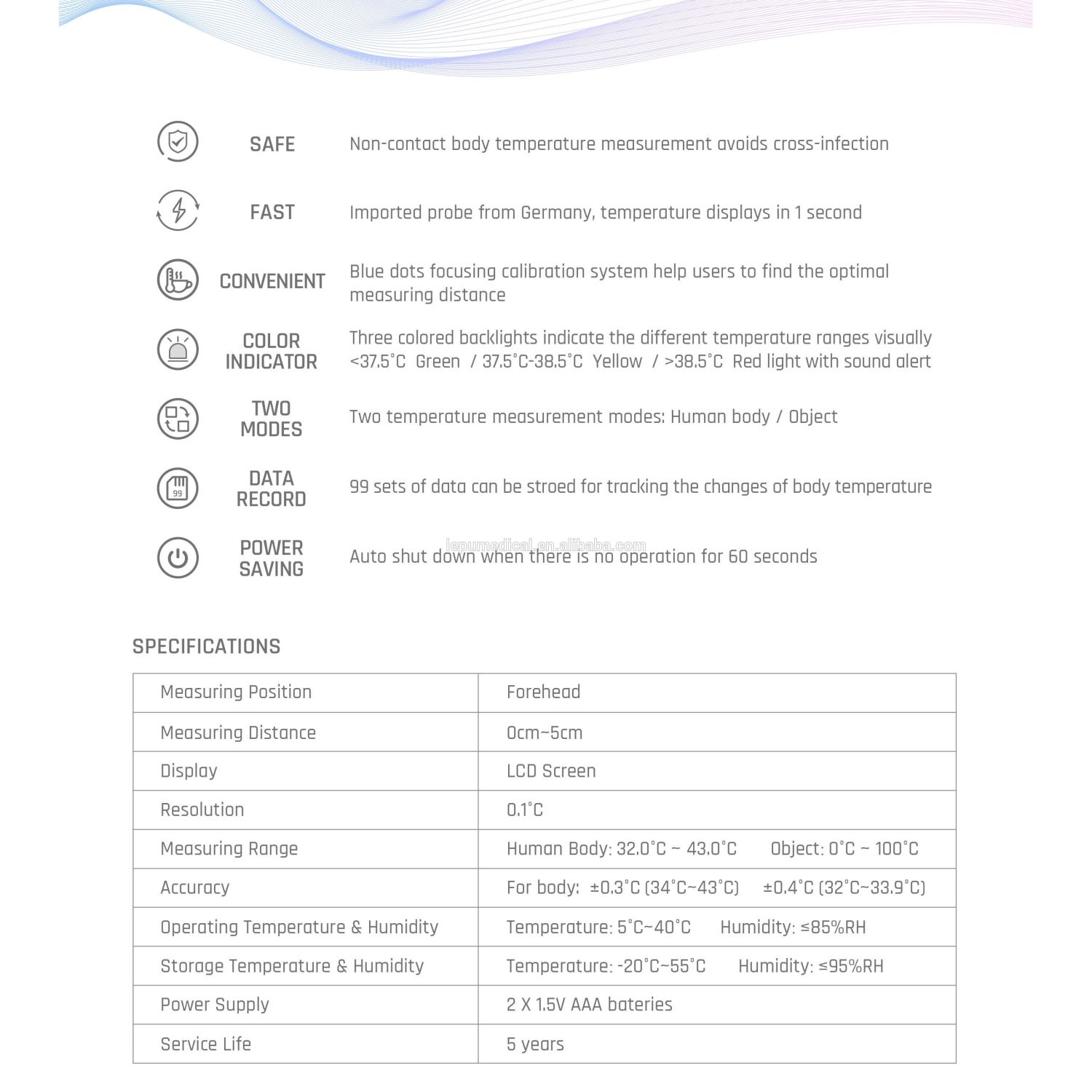 SAFE
Non-contact body temperature measurement avoids cross-infection

FAST
Imported probe from Germany, temperature displays in 1 second

CONVENIENT
Blue dots focusing calibration system help users to find the optimal measuring distance

COLOR INDICATOR
Three colored backlights indicate the different temperature ranges visually
<37.5°C Green / 37.5°C-38.5°C Yellow / >38.5°C Red light with sound alert

TWO MODES
Two temperature measurement modes: Human body / Object

DATA RECORD
99 sets of data can be stroed for tracking the changes of body temperature

POWER SAVING
Auto shut down when there is no operation for 60 seconds

lepumedical.en.alibaba.com

SPECIFICATIONS

| Measuring Position | Forehead |
|---|---|
| Measuring Distance | 0cm~5cm |
| Display | LCD Screen |
| Resolution | 0.1°C |
| Measuring Range | Human Body: 32.0°C ~ 43.0°C   Object: 0°C ~ 100°C |
| Accuracy | For body: ±0.3°C (34°C~43°C)   ±0.4°C (32°C~33.9°C) |
| Operating Temperature & Humidity | Temperature: 5°C~40°C   Humidity: ≤85%RH |
| Storage Temperature & Humidity | Temperature: -20°C~55°C   Humidity: ≤95%RH |
| Power Supply | 2 X 1.5V AAA bateries |
| Service Life | 5 years |